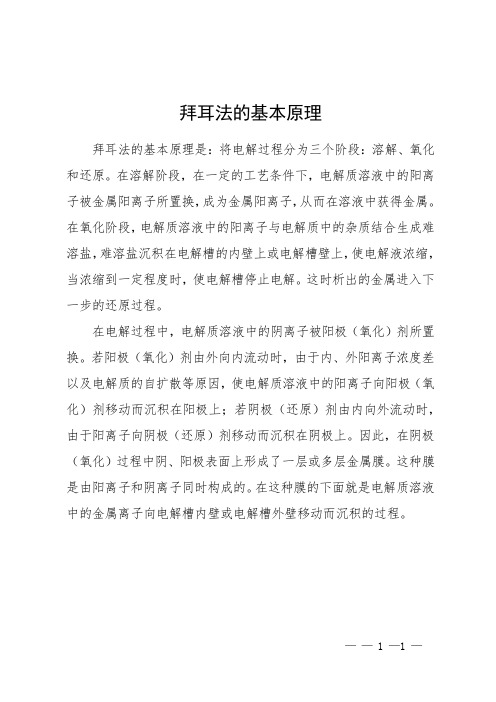 拜耳法的基本原理

拜耳法的基本原理是：将电解过程分为三个阶段：溶解、氧化和还原。在溶解阶段，在一定的工艺条件下，电解质溶液中的阳离子被金属阳离子所置换，成为金属阳离子，从而在溶液中获得金属。在氧化阶段，电解质溶液中的阳离子与电解质中的杂质结合生成难溶盐，难溶盐沉积在电解槽的内壁上或电解槽壁上，使电解液浓缩，当浓缩到一定程度时，使电解槽停止电解。这时析出的金属进入下一步的还原过程。

在电解过程中，电解质溶液中的阴离子被阳极（氧化）剂所置换。若阳极（氧化）剂由外向内流动时，由于内、外阳离子浓度差以及电解质的自扩散等原因，使电解质溶液中的阳离子向阳极（氧化）剂移动而沉积在阳极上；若阴极（还原）剂由内向外流动时，由于阳离子向阴极（还原）剂移动而沉积在阴极上。因此，在阴极（氧化）过程中阴、阳极表面上形成了一层或多层金属膜。这种膜是由阳离子和阴离子同时构成的。在这种膜的下面就是电解质溶液中的金属离子向电解槽内壁或电解槽外壁移动而沉积的过程。

— — 1 —1 —